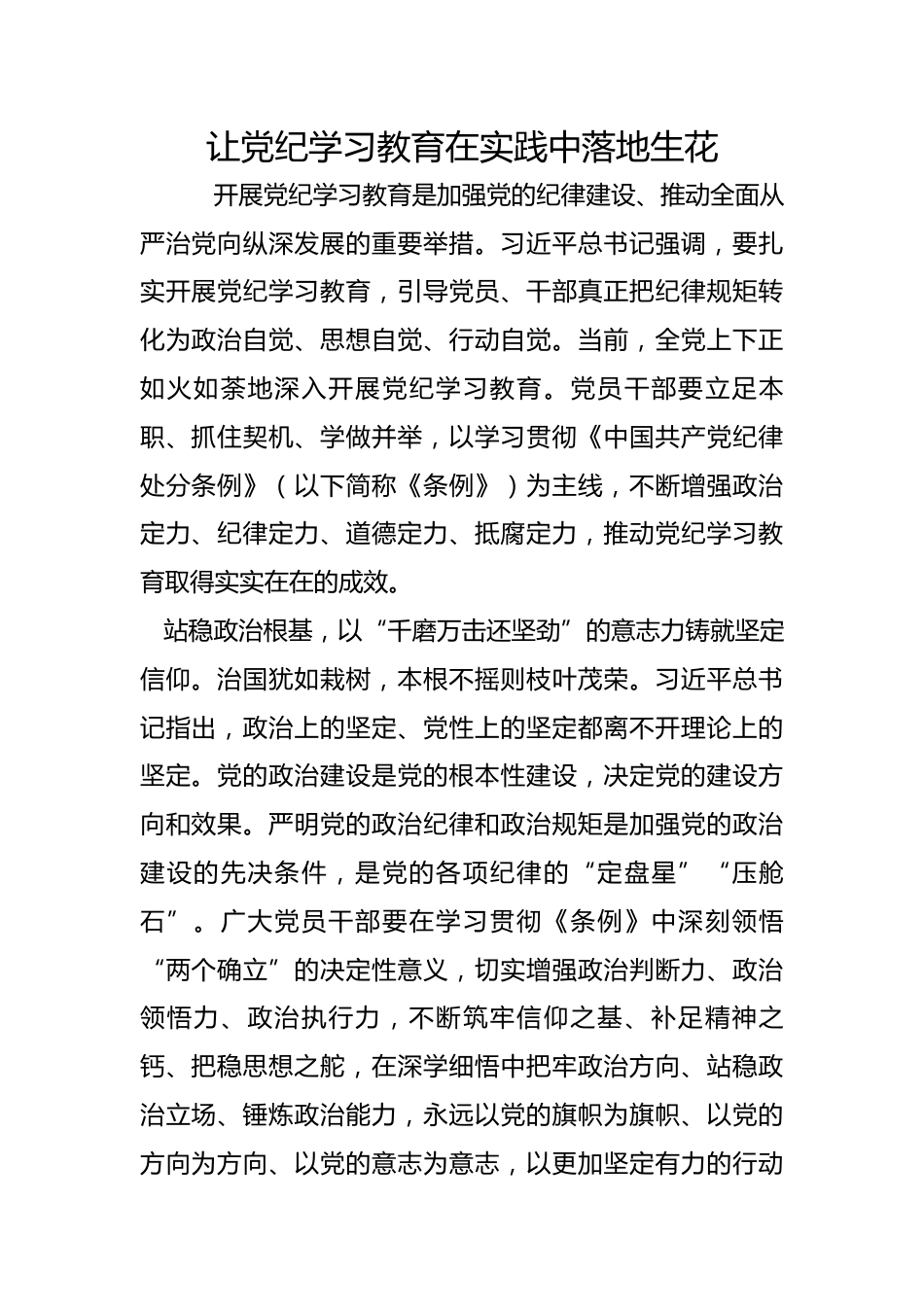 让党纪学习教育在实践中落地生花

开展党纪学习教育是加强党的纪律建设、推动全面从严治党向纵深发展的重要举措。习近平总书记强调，要扎实开展党纪学习教育，引导党员、干部真正把纪律规矩转化为政治自觉、思想自觉、行动自觉。当前，全党上下正如火如荼地深入开展党纪学习教育。党员干部要立足本职、抓住契机、学做并举，以学习贯彻《中国共产党纪律处分条例》（以下简称《条例》）为主线，不断增强政治定力、纪律定力、道德定力、抵腐定力，推动党纪学习教育取得实实在在的成效。

站稳政治根基，以“千磨万击还坚劲”的意志力铸就坚定信仰。治国犹如栽树，本根不摇则枝叶茂荣。习近平总书记指出，政治上的坚定、党性上的坚定都离不开理论上的坚定。党的政治建设是党的根本性建设，决定党的建设方向和效果。严明党的政治纪律和政治规矩是加强党的政治建设的先决条件，是党的各项纪律的“定盘星”“压舱石”。广大党员干部要在学习贯彻《条例》中深刻领悟“两个确立”的决定性意义，切实增强政治判断力、政治领悟力、政治执行力，不断筑牢信仰之基、补足精神之钙、把稳思想之舵，在深学细悟中把牢政治方向、站稳政治立场、锤炼政治能力，永远以党的旗帜为旗帜、以党的方向为方向、以党的意志为意志，以更加坚定有力的行动